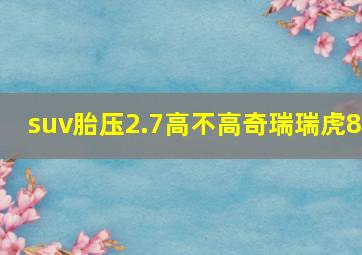 suv胎压2.7高不高奇瑞瑞虎8